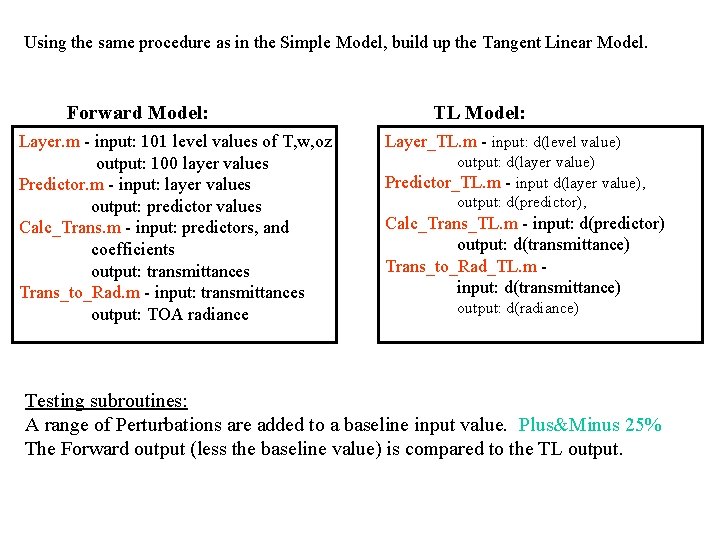 Using the same procedure as in the Simple Model, build up the Tangent Linear Model.

Forward Model:

Layer.m - input: 101 level values of T,w,oz
output: 100 layer values
Predictor.m - input: layer values
output: predictor values
Calc_Trans.m - input: predictors, and coefficients
output: transmittances
Trans_to_Rad.m - input: transmittances
output: TOA radiance

TL Model:

Layer_TL.m - input: d(level value)
output: d(layer value)
Predictor_TL.m - input d(layer value),
output: d(predictor),
Calc_Trans_TL.m - input: d(predictor)
output: d(transmittance)
Trans_to_Rad_TL.m -
input: d(transmittance)
output: d(radiance)

Testing subroutines:
A range of Perturbations are added to a baseline input value. Plus&Minus 25%
The Forward output (less the baseline value) is compared to the TL output.